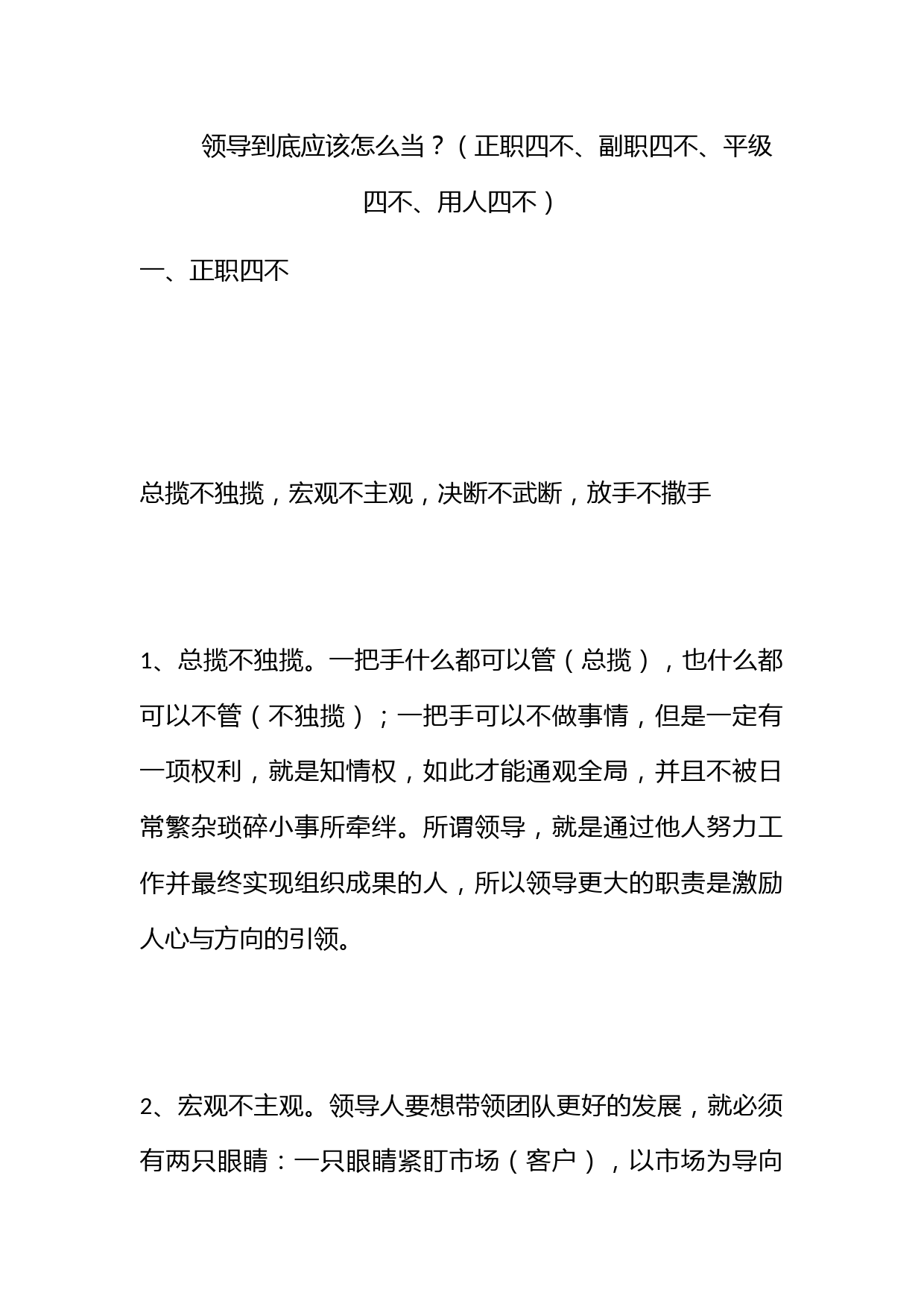 领导到底应该怎么当？（正职四不、副职四不、平级四不、用人四不）

一、正职四不

总揽不独揽，宏观不主观，决断不武断，放手不撒手

1、总揽不独揽。一把手什么都可以管（总揽），也什么都可以不管（不独揽）；一把手可以不做事情，但是一定有一项权利，就是知情权，如此才能通观全局，并且不被日常繁杂琐碎小事所牵绊。所谓领导，就是通过他人努力工作并最终实现组织成果的人，所以领导更大的职责是激励人心与方向的引领。

2、宏观不主观。领导人要想带领团队更好的发展，就必须有两只眼睛：一只眼睛紧盯市场（客户），以市场为导向